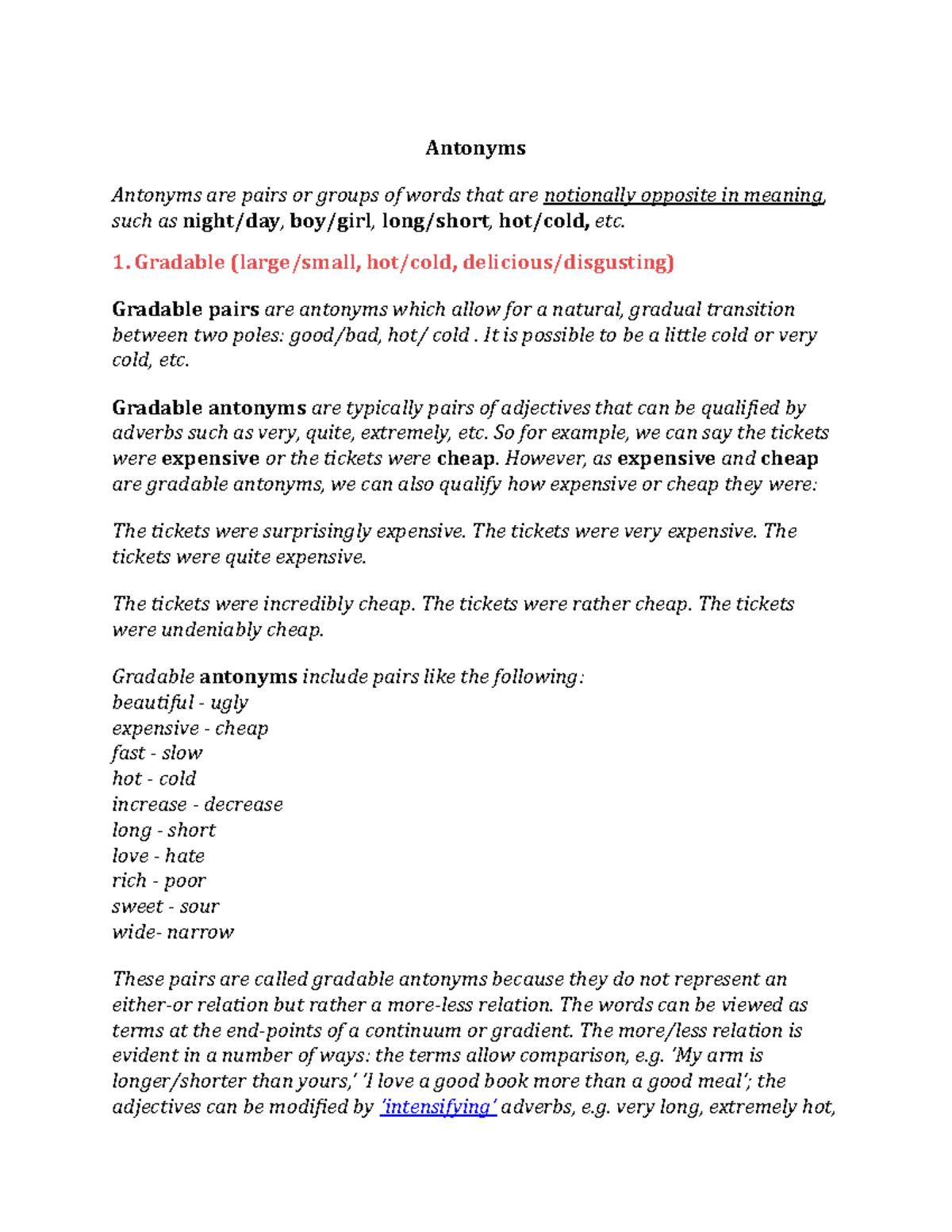 Antonyms

Antonyms are pairs or groups of words that are notionally opposite in meaning, such as night/day, boy/girl, long/short, hot/cold, etc.

1. Gradable (large/small, hot/cold, delicious/disgusting)

Gradable pairs are antonyms which allow for a natural, gradual transition between two poles: good/bad, hot/ cold . It is possible to be a little cold or very cold, etc.

Gradable antonyms are typically pairs of adjectives that can be qualified by adverbs such as very, quite, extremely, etc. So for example, we can say the tickets were expensive or the tickets were cheap. However, as expensive and cheap are gradable antonyms, we can also qualify how expensive or cheap they were:

The tickets were surprisingly expensive. The tickets were very expensive. The tickets were quite expensive.

The tickets were incredibly cheap. The tickets were rather cheap. The tickets were undeniably cheap.

Gradable antonyms include pairs like the following:
beautiful - ugly
expensive - cheap
fast - slow
hot - cold
increase - decrease
long - short
love - hate
rich - poor
sweet - sour
wide- narrow

These pairs are called gradable antonyms because they do not represent an either-or relation but rather a more-less relation. The words can be viewed as terms at the end-points of a continuum or gradient. The more/less relation is evident in a number of ways: the terms allow comparison, e.g. 'My arm is longer/shorter than yours,' 'I love a good book more than a good meal'; the adjectives can be modified by 'intensifying' adverbs, e.g. very long, extremely hot,